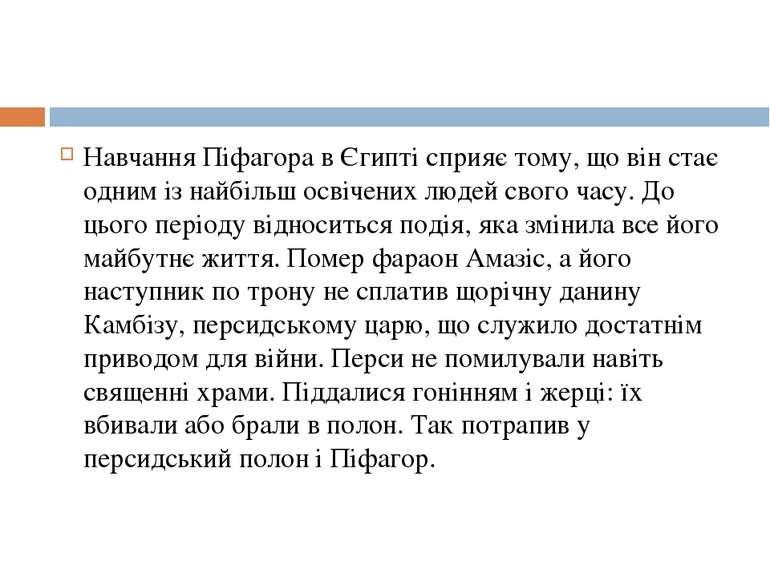 Навчання Піфагора в Єгипті сприяє тому, що він стає одним із найбільш освічених людей свого часу. До цього періоду відноситься подія, яка змінила все його майбутнє життя. Помер фараон Амазіс, а його наступник по трону не сплатив щорічну данину Камбізу, персидському царю, що служило достатнім приводом для війни. Перси не помилували навіть священні храми. Піддалися гонінням і жерці: їх вбивали або брали в полон. Так потрапив у персидський полон і Піфагор.